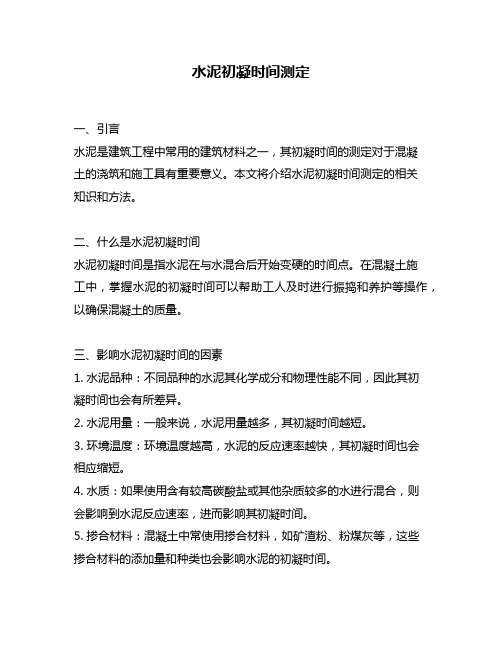 水泥初凝时间测定

一、引言
水泥是建筑工程中常用的建筑材料之一，其初凝时间的测定对于混凝土的浇筑和施工具有重要意义。本文将介绍水泥初凝时间测定的相关知识和方法。

二、什么是水泥初凝时间
水泥初凝时间是指水泥在与水混合后开始变硬的时间点。在混凝土施工中，掌握水泥的初凝时间可以帮助工人及时进行振捣和养护等操作，以确保混凝土的质量。

三、影响水泥初凝时间的因素
1. 水泥品种：不同品种的水泥其化学成分和物理性能不同，因此其初凝时间也会有所差异。
2. 水泥用量：一般来说，水泥用量越多，其初凝时间越短。
3. 环境温度：环境温度越高，水泥的反应速率越快，其初凝时间也会相应缩短。
4. 水质：如果使用含有较高碳酸盐或其他杂质较多的水进行混合，则会影响到水泥反应速率，进而影响其初凝时间。
5. 掺合材料：混凝土中常使用掺合材料，如矿渣粉、粉煤灰等，这些掺合材料的添加量和种类也会影响水泥的初凝时间。